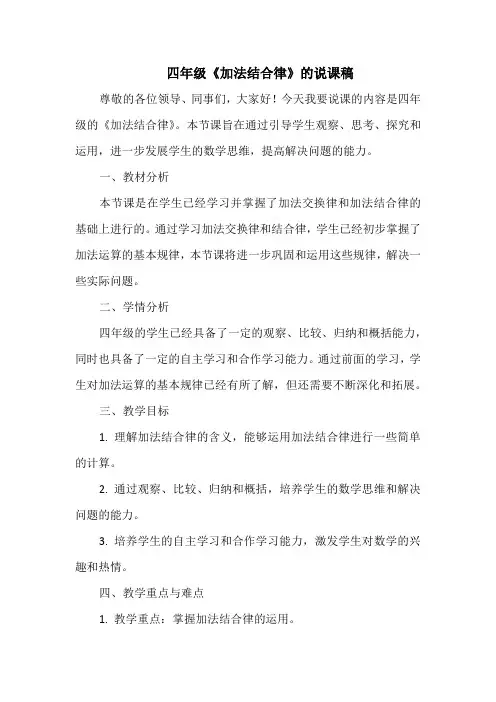 四年级《加法结合律》的说课稿

尊敬的各位领导、同事们，大家好！今天我要说课的内容是四年级的《加法结合律》。本节课旨在通过引导学生观察、思考、探究和运用，进一步发展学生的数学思维，提高解决问题的能力。

一、教材分析

本节课是在学生已经学习并掌握了加法交换律和加法结合律的基础上进行的。通过学习加法交换律和结合律，学生已经初步掌握了加法运算的基本规律，本节课将进一步巩固和运用这些规律，解决一些实际问题。

二、学情分析

四年级的学生已经具备了一定的观察、比较、归纳和概括能力，同时也具备了一定的自主学习和合作学习能力。通过前面的学习，学生对加法运算的基本规律已经有所了解，但还需要不断深化和拓展。

三、教学目标

1. 理解加法结合律的含义，能够运用加法结合律进行一些简单的计算。

2. 通过观察、比较、归纳和概括，培养学生的数学思维和解决问题的能力。

3. 培养学生的自主学习和合作学习能力，激发学生对数学的兴趣和热情。

四、教学重点与难点

1. 教学重点：掌握加法结合律的运用。